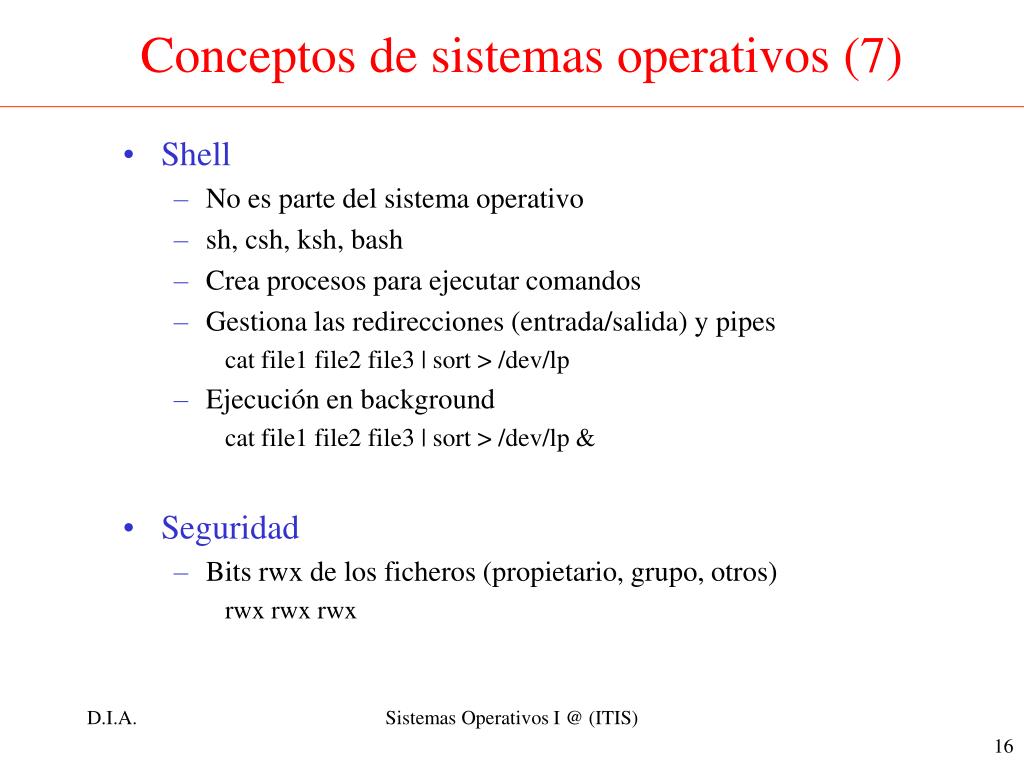 Conceptos de sistemas operativos (7)

• Shell
– No es parte del sistema operativo
– sh, csh, ksh, bash
– Crea procesos para ejecutar comandos
– Gestiona las redirecciones (entrada/salida) y pipes
cat file1 file2 file3 | sort > /dev/lp
– Ejecución en background
cat file1 file2 file3 | sort > /dev/lp &

• Seguridad
– Bits rwx de los ficheros (propietario, grupo, otros)
rwx rwx rwx

D.I.A.

Sistemas Operativos I @ (ITIS)

16